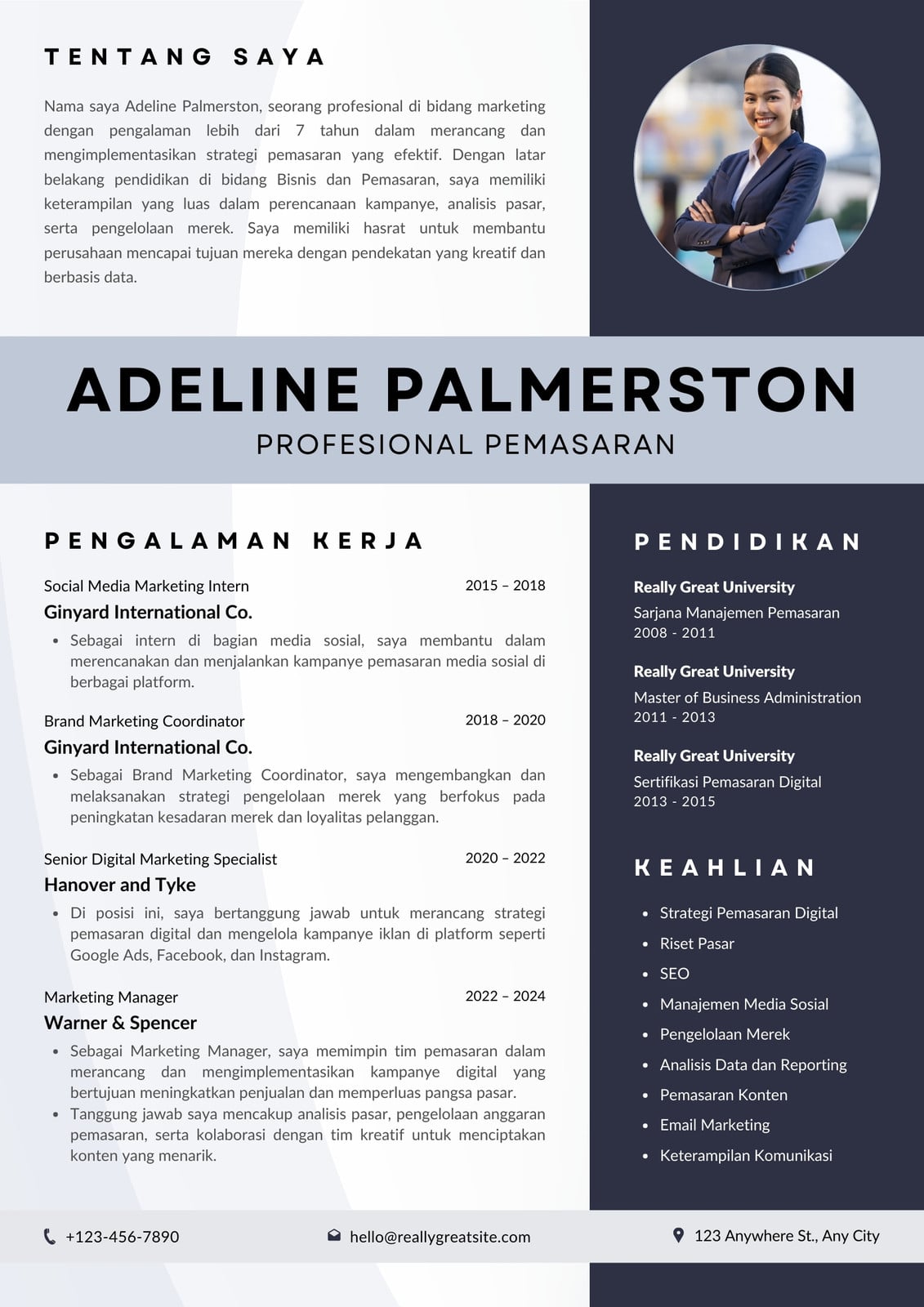 TENTANG SAYA

Nama saya Adeline Palmerston, seorang profesional di bidang marketing dengan pengalaman lebih dari 7 tahun dalam merancang dan mengimplementasikan strategi pemasaran yang efektif. Dengan latar belakang pendidikan di bidang Bisnis dan Pemasaran, saya memiliki keterampilan yang luas dalam perencanaan kampanye, analisis pasar, serta pengelolaan merek. Saya memiliki hasrat untuk membantu perusahaan mencapai tujuan mereka dengan pendekatan yang kreatif dan berbasis data.

ADELINE PALMERSTON
PROFESIONAL PEMASARAN

PENGALAMAN KERJA

Social Media Marketing Intern
2015 – 2018
Ginyard International Co.
• Sebagai intern di bagian media sosial, saya membantu dalam merencanakan dan menjalankan kampanye pemasaran media sosial di berbagai platform.

Brand Marketing Coordinator
2018 – 2020
Ginyard International Co.
• Sebagai Brand Marketing Coordinator, saya mengembangkan dan melaksanakan strategi pengelolaan merek yang berfokus pada peningkatan kesadaran merek dan loyalitas pelanggan.

Senior Digital Marketing Specialist
2020 – 2022
Hanover and Tyke
• Di posisi ini, saya bertanggung jawab untuk merancang strategi pemasaran digital dan mengelola kampanye iklan di platform seperti Google Ads, Facebook, dan Instagram.

Marketing Manager
2022 – 2024
Warner & Spencer
• Sebagai Marketing Manager, saya memimpin tim pemasaran dalam merancang dan mengimplementasikan kampanye digital yang bertujuan meningkatkan penjualan dan memperluas pangsa pasar.
• Tanggung jawab saya mencakup analisis pasar, pengelolaan anggaran pemasaran, serta kolaborasi dengan tim kreatif untuk menciptakan konten yang menarik.

PENDIDIKAN

Really Great University
Sarjana Manajemen Pemasaran
2008 - 2011

Really Great University
Master of Business Administration
2011 - 2013

Really Great University
Sertifikasi Pemasaran Digital
2013 - 2015

KEAHLIAN

• Strategi Pemasaran Digital
• Riset Pasar
• SEO
• Manajemen Media Sosial
• Pengelolaan Merek
• Analisis Data dan Reporting
• Pemasaran Konten
• Email Marketing
• Keterampilan Komunikasi

+123-456-7890
hello@reallygreatsite.com
123 Anywhere St., Any City